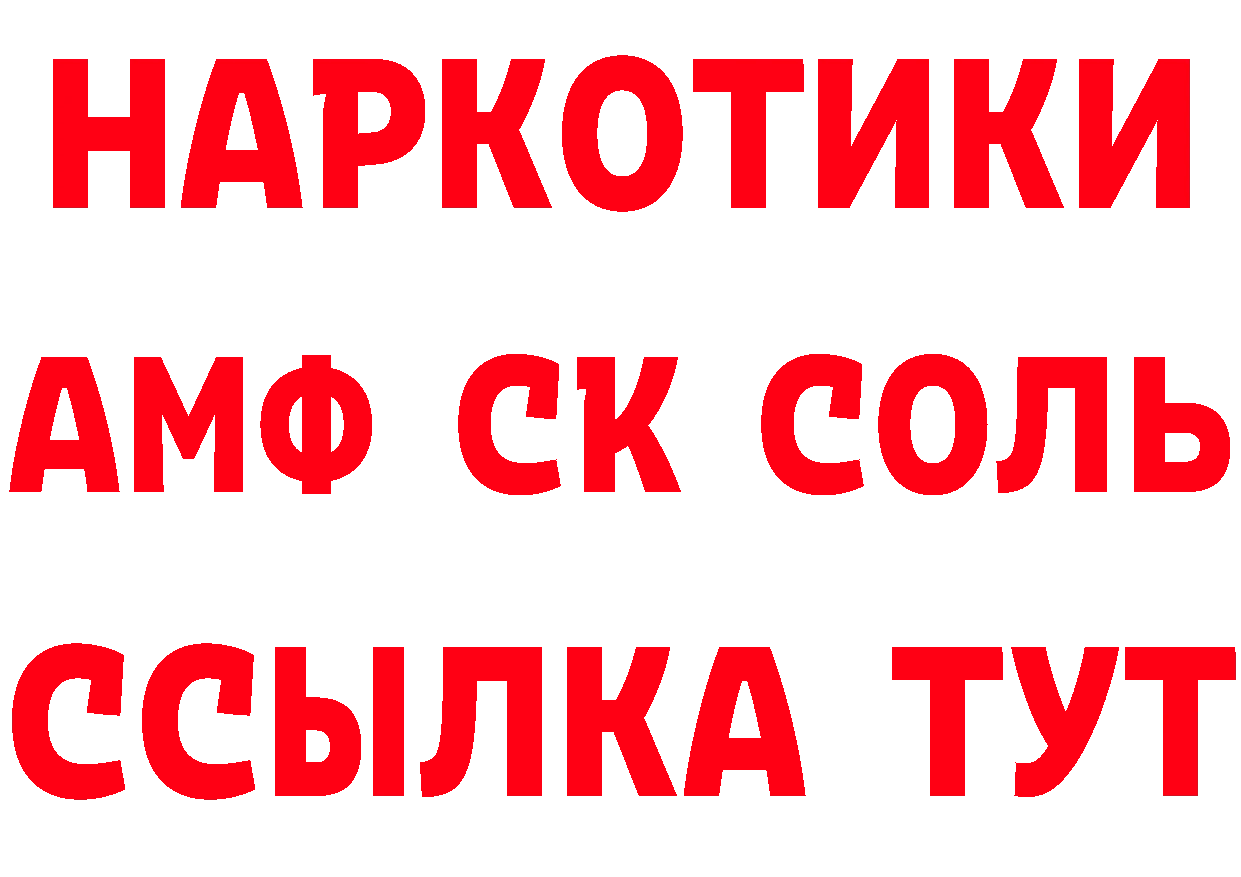 НАРКОТИКИ

АМФ СК СОЛЬ

ССЫЛКА ТУТ